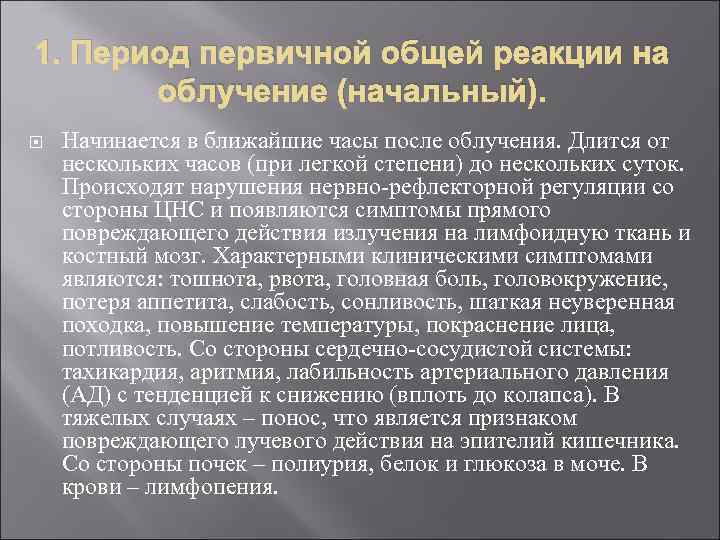 1. Период первичной общей реакции на облучение (начальный).

Начинается в ближайшие часы после облучения. Длится от нескольких часов (при легкой степени) до нескольких суток. Происходят нарушения нервно-рефлекторной регуляции со стороны ЦНС и появляются симптомы прямого повреждающего действия излучения на лимфоидную ткань и костный мозг. Характерными клиническими симптомами являются: тошнота, рвота, головная боль, головокружение, потеря аппетита, слабость, сонливость, шаткая неуверенная походка, повышение температуры, покраснение лица, потливость. Со стороны сердечно-сосудистой системы: тахикардия, аритмия, лабильность артериального давления (АД) с тенденцией к снижению (вплоть до колапса). В тяжелых случаях – понос, что является признаком повреждающего лучевого действия на эпителий кишечника. Со стороны почек – полиурия, белок и глюкоза в моче. В крови – лимфопения.